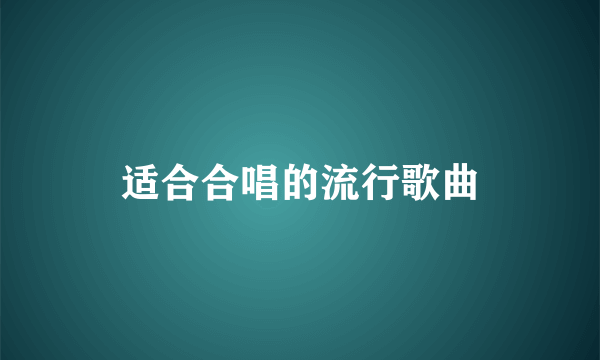 适合合唱的流行歌曲